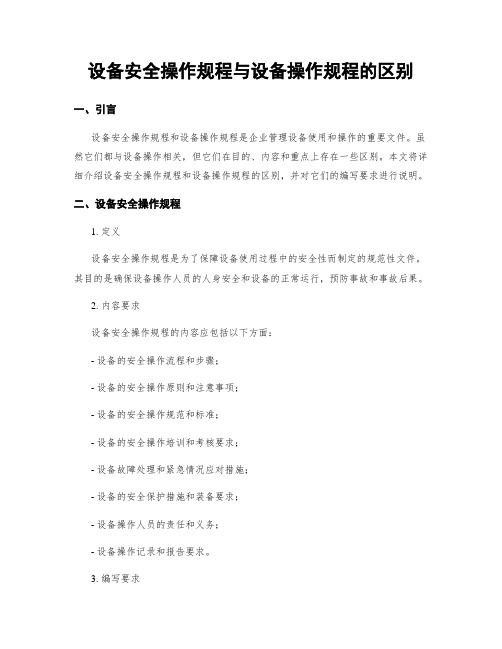 设备安全操作规程与设备操作规程的区别

一、引言

设备安全操作规程和设备操作规程是企业管理设备使用和操作的重要文件。虽然它们都与设备操作相关，但它们在目的、内容和重点上存在一些区别。本文将详细介绍设备安全操作规程和设备操作规程的区别，并对它们的编写要求进行说明。

二、设备安全操作规程

1. 定义

设备安全操作规程是为了保障设备使用过程中的安全性而制定的规范性文件，其目的是确保设备操作人员的人身安全和设备的正常运行，预防事故和事故后果。

2. 内容要求

设备安全操作规程的内容应包括以下方面：

- 设备的安全操作流程和步骤；

- 设备的安全操作原则和注意事项；

- 设备的安全操作规范和标准；

- 设备的安全操作培训和考核要求；

- 设备故障处理和紧急情况应对措施；

- 设备的安全保护措施和装备要求；

- 设备操作人员的责任和义务；

- 设备操作记录和报告要求。

3. 编写要求